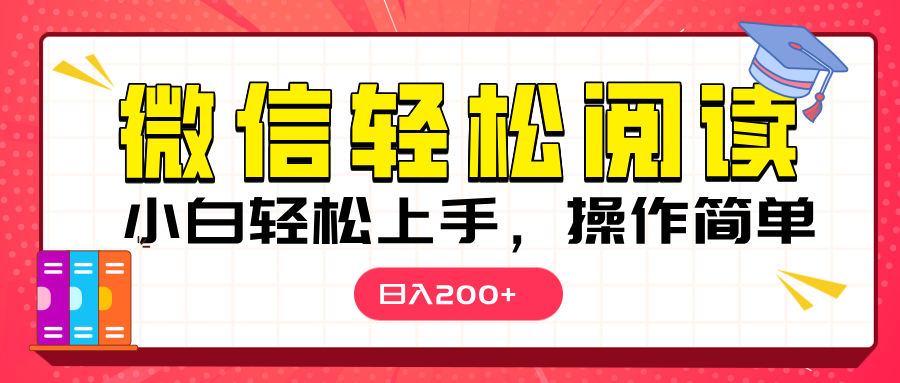 微信轻松阅读

小白轻松上手，操作简单

日入200+